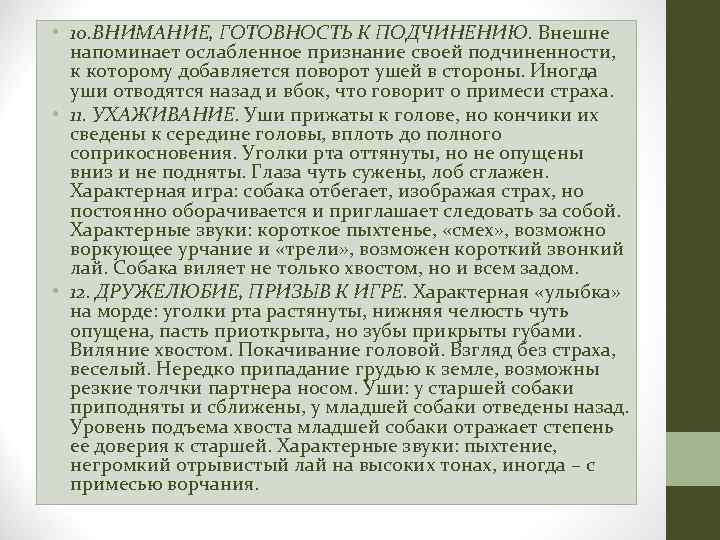 • 10.ВНИМАНИЕ, ГОТОВНОСТЬ К ПОДЧИНЕНИЮ. Внешне напоминает ослабленное признание своей подчиненности, к которому добавляется поворот ушей в стороны. Иногда уши отводятся назад и вбок, что говорит о примеси страха.

• 11. УХАЖИВАНИЕ. Уши прижаты к голове, но кончики их сведены к середине головы, вплоть до полного соприкосновения. Уголки рта оттянуты, но не опущены вниз и не подняты. Глаза чуть сужены, лоб сглажен. Характерная игра: собака отбегает, изображая страх, но постоянно оборачивается и приглашает следовать за собой. Характерные звуки: короткое пыхтенье, «смех», возможно воркующее урчание и «трели», возможен короткий звонкий лай. Собака виляет не только хвостом, но и всем задом.

• 12. ДРУЖЕЛЮБИЕ, ПРИЗЫВ К ИГРЕ. Характерная «улыбка» на морде: уголки рта растянуты, нижняя челюсть чуть опущена, пасть приоткрыта, но зубы прикрыты губами. Виляние хвостом. Покачивание головой. Взгляд без страха, веселый. Нередко припадание грудью к земле, возможны резкие толчки партнера носом. Уши: у старшей собаки приподняты и сближены, у младшей собаки отведены назад. Уровень подъема хвоста младшей собаки отражает степень ее доверия к старшей. Характерные звуки: пыхтение, негромкий отрывистый лай на высоких тонах, иногда – с примесью ворчания.